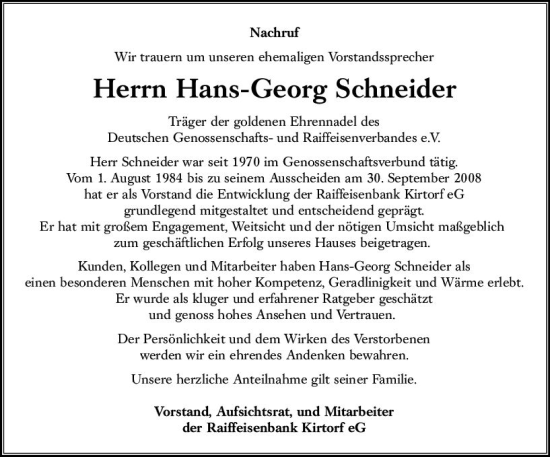 Nachruf

Wir trauern um unseren ehemaligen Vorstandssprecher

Herrn Hans-Georg Schneider

Träger der goldenen Ehrennadel des Deutschen Genossenschafts- und Raiffeisenverbandes e.V.

Herr Schneider war seit 1970 im Genossenschaftsverbund tätig. Vom 1. August 1984 bis zu seinem Ausscheiden am 30. September 2008 hat er als Vorstand die Entwicklung der Raiffeisenbank Kirtorf eG grundlegend mitgestaltet und entscheidend geprägt. Er hat mit großem Engagement, Weitsicht und der nötigen Umsicht maßgeblich zum geschäftlichen Erfolg unseres Hauses beigetragen.

Kunden, Kollegen und Mitarbeiter haben Hans-Georg Schneider als einen besonderen Menschen mit hoher Kompetenz, Geradlinigkeit und Wärme erlebt. Er wurde als kluger und erfahrener Ratgeber geschätzt und genoss hohes Ansehen und Vertrauen.

Der Persönlichkeit und dem Wirken des Verstorbenen werden wir ein ehrendes Andenken bewahren.

Unsere herzliche Anteilnahme gilt seiner Familie.

Vorstand, Aufsichtsrat, und Mitarbeiter der Raiffeisenbank Kirtorf eG